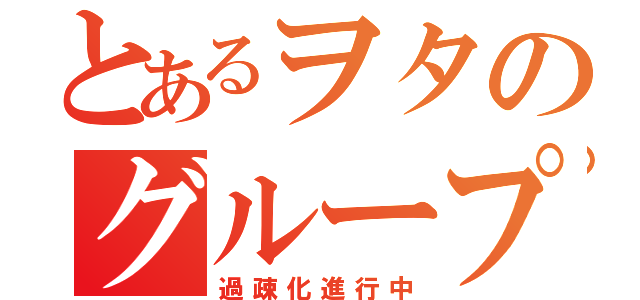 とあるヲタの
グループ
過疎化進行中